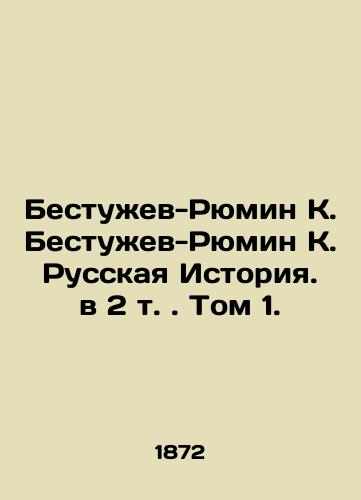 Бестужев-Рюмин К. Бестужев-Рюмин К. Русская История. в 2 т. . Том 1.

1872